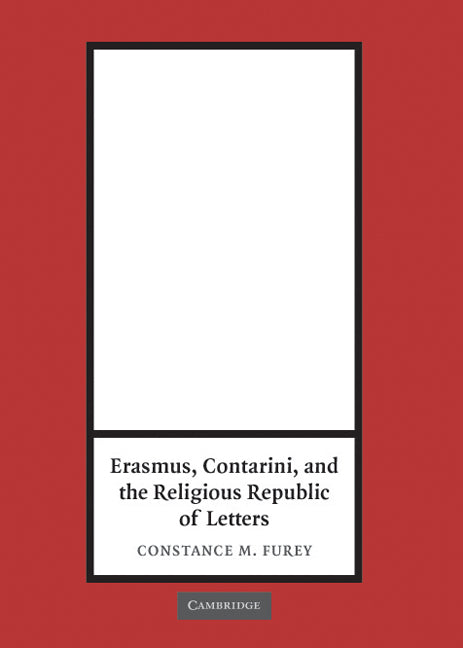 Erasmus, Contarini, and the Religious Republic of Letters

CONSTANCE M. FUREY

CAMBRIDGE